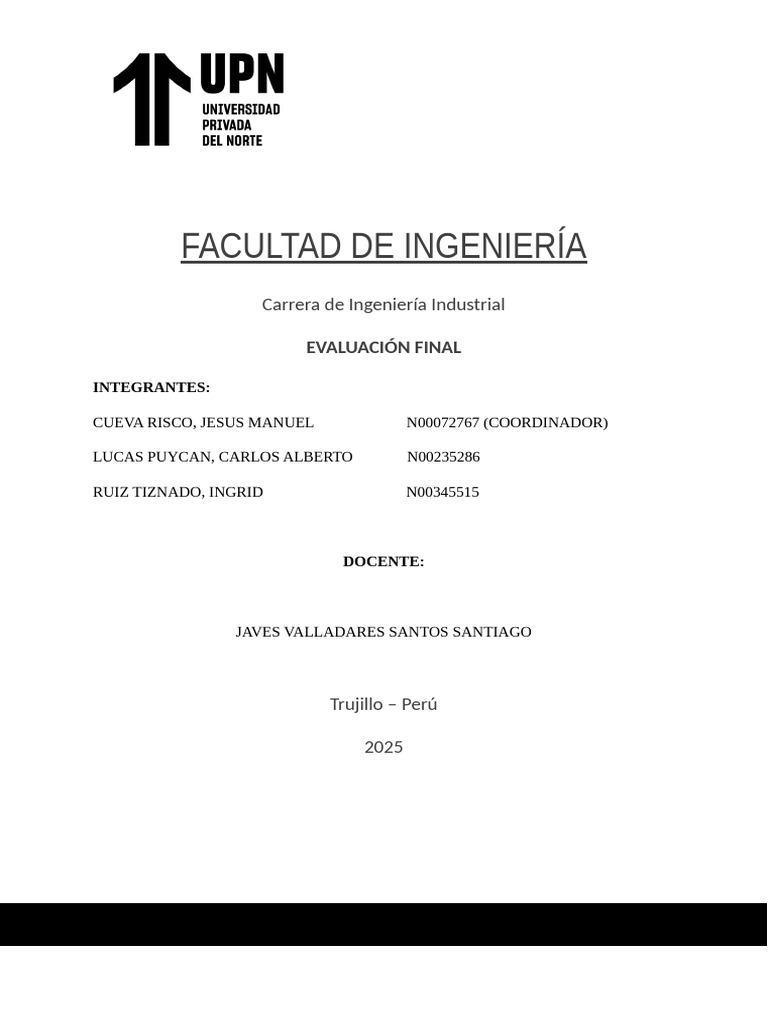 UPN
UNIVERSIDAD
PRIVADA
DEL NORTE

FACULTAD DE INGENIERÍA

Carrera de Ingeniería Industrial

EVALUACIÓN FINAL

INTEGRANTES:

CUEVA RISCO, JESUS MANUEL N00072767 (COORDINADOR)

LUCAS PUYCAN, CARLOS ALBERTO N00235286

RUIZ TIZNADO, INGRID N00345515

DOCENTE:

JAVES VALLADARES SANTOS SANTIAGO

Trujillo – Perú

2025